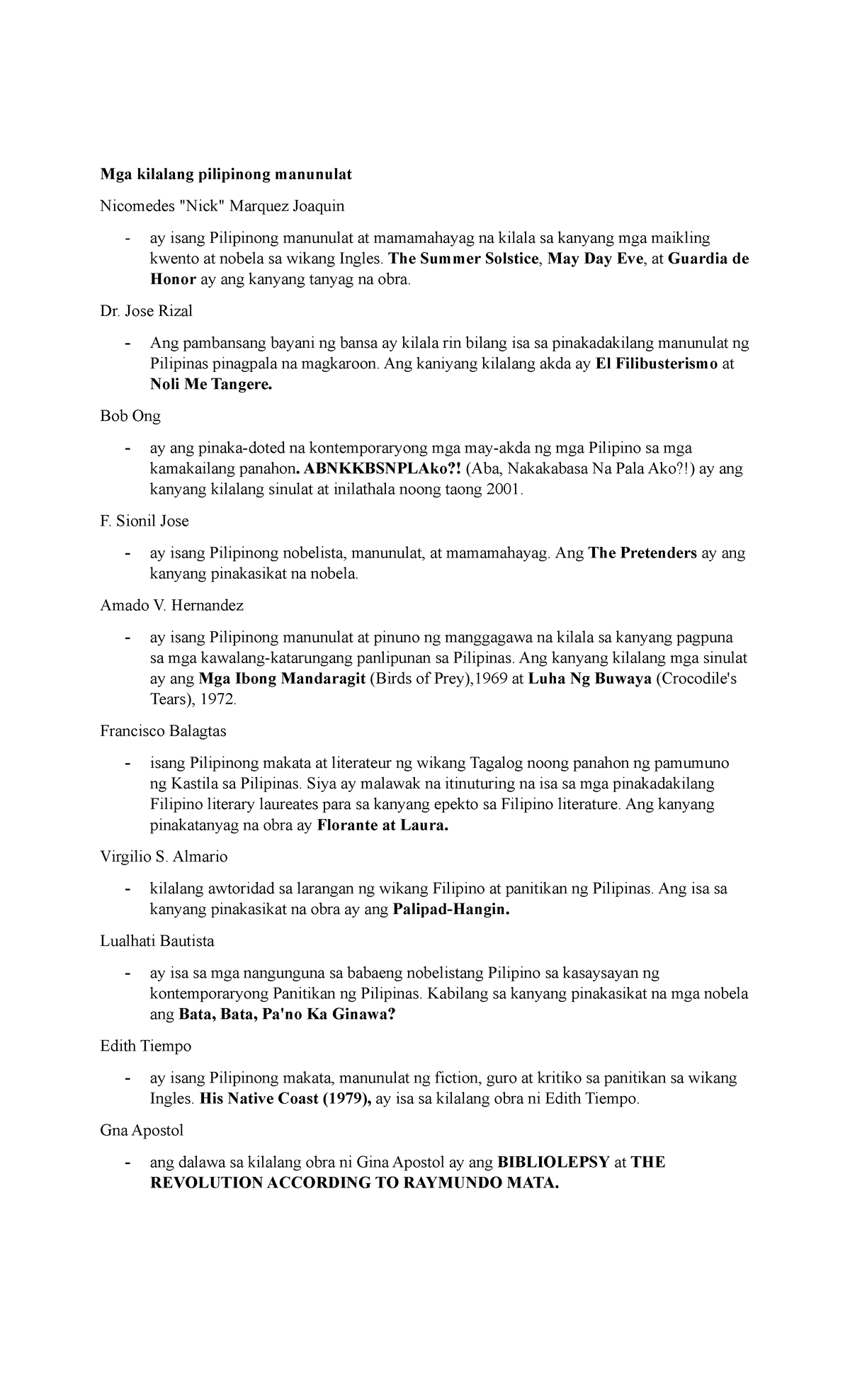 Mga kilalang pilipinong manunulat

Nicomedes "Nick" Marquez Joaquin

- ay isang Pilipinong manunulat at mamamahayag na kilala sa kanyang mga maikling kwento at nobela sa wikang Ingles. The Summer Solstice, May Day Eve, at Guardia de Honor ay ang kanyang tanyag na obra.

Dr. Jose Rizal

- Ang pambansang bayani ng bansa ay kilala rin bilang isa sa pinakadakilang manunulat ng Pilipinas pinagpala na magkaroon. Ang kaniyang kilalang akda ay El Filibusterismo at Noli Me Tangere.

Bob Ong

- ay ang pinaka-doted na kontemporaryong mga may-akda ng mga Pilipino sa mga kamakailang panahon. ABNKKBSNPLAko?! (Aba, Nakakabasa Na Pala Ako?!) ay ang kanyang kilalang sinulat at inilathala noong taong 2001.

F. Sionil Jose

- ay isang Pilipinong nobelista, manunulat, at mamamahayag. Ang The Pretenders ay ang kanyang pinakasikat na nobela.

Amado V. Hernandez

- ay isang Pilipinong manunulat at pinuno ng manggagawa na kilala sa kanyang pagpuna sa mga kawalang-katarungang panlipunan sa Pilipinas. Ang kanyang kilalang mga sinulat ay ang Mga Ibong Mandaragit (Birds of Prey),1969 at Luha Ng Buwaya (Crocodile's Tears), 1972.

Francisco Balagtas

- isang Pilipinong makata at literateur ng wikang Tagalog noong panahon ng pamumuno ng Kastila sa Pilipinas. Siya ay malawak na itinuturing na isa sa mga pinakadakilang Filipino literary laureates para sa kanyang epekto sa Filipino literature. Ang kanyang pinakatanyag na obra ay Florante at Laura.

Virgilio S. Almario

- kilalang awtoridad sa larangan ng wikang Filipino at panitikan ng Pilipinas. Ang isa sa kanyang pinakasikat na obra ay ang Palipad-Hangin.

Lualhati Bautista

- ay isa sa mga nangunguna sa babaeng nobelistang Pilipino sa kasaysayan ng kontemporaryong Panitikan ng Pilipinas. Kabilang sa kanyang pinakasikat na mga nobela ang Bata, Bata, Pa'no Ka Ginawa?

Edith Tiempo

- ay isang Pilipinong makata, manunulat ng fiction, guro at kritiko sa panitikan sa wikang Ingles. His Native Coast (1979), ay isa sa kilalang obra ni Edith Tiempo.

Gna Apostol

- ang dalawa sa kilalang obra ni Gina Apostol ay ang BIBLIOLEPSY at THE REVOLUTION ACCORDING TO RAYMUNDO MATA.